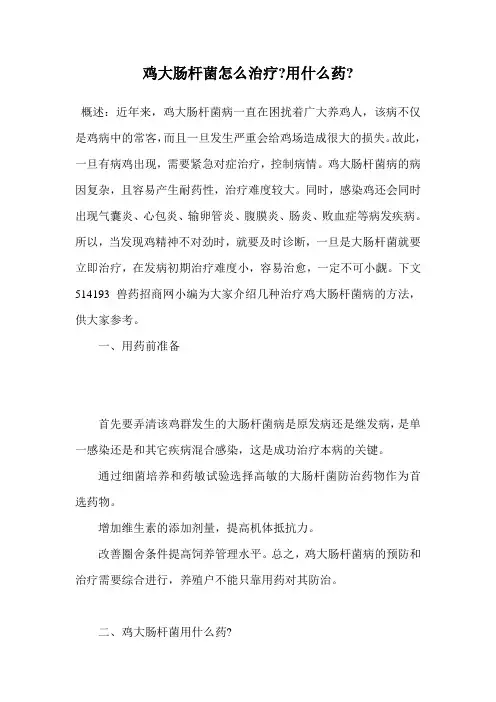 鸡大肠杆菌怎么治疗?用什么药?

概述：近年来，鸡大肠杆菌病一直在困扰着广大养鸡人，该病不仅是鸡病中的常客，而且一旦发生严重会给鸡场造成很大的损失。故此，一旦有病鸡出现，需要紧急对症治疗，控制病情。鸡大肠杆菌病的病因复杂，且容易产生耐药性，治疗难度较大。同时，感染鸡还会同时出现气囊炎、心包炎、输卵管炎、腹膜炎、肠炎、败血症等病发疾病。所以，当发现鸡精神不对劲时，就要及时诊断，一旦是大肠杆菌就要立即治疗，在发病初期治疗难度小，容易治愈，一定不可小觑。下文514193 兽药招商网小编为大家介绍几种治疗鸡大肠杆菌病的方法，供大家参考。

一、用药前准备

首先要弄清该鸡群发生的大肠杆菌病是原发病还是继发病，是单一感染还是和其它疾病混合感染，这是成功治疗本病的关键。

通过细菌培养和药敏试验选择高敏的大肠杆菌防治药物作为首选药物。

增加维生素的添加剂量，提高机体抵抗力。

改善圈舍条件提高饲养管理水平。总之，鸡大肠杆菌病的预防和治疗需要综合进行，养殖户不能只靠用药对其防治。

二、鸡大肠杆菌用什么药?